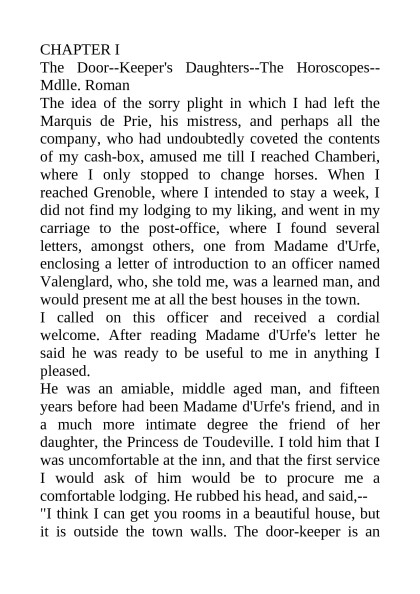 CHAPTER I
The Door--Keeper's Daughters--The Horoscopes--Mdlle. Roman
The idea of the sorry plight in which I had left the Marquis de Prie, his mistress, and perhaps all the company, who had undoubtedly coveted the contents of my cash-box, amused me till I reached Chamberi, where I only stopped to change horses. When I reached Grenoble, where I intended to stay a week, I did not find my lodging to my liking, and went in my carriage to the post-office, where I found several letters, amongst others, one from Madame d'Urfe, enclosing a letter of introduction to an officer named Valenglard, who, she told me, was a learned man, and would present me at all the best houses in the town.
I called on this officer and received a cordial welcome. After reading Madame d'Urfe's letter he said he was ready to be useful to me in anything I pleased.
He was an amiable, middle aged man, and fifteen years before had been Madame d'Urfe's friend, and in a much more intimate degree the friend of her daughter, the Princess de Toudeville. I told him that I was uncomfortable at the inn, and that the first service I would ask of him would be to procure me a comfortable lodging. He rubbed his head, and said,--
"I think I can get you rooms in a beautiful house, but it is outside the town walls. The door-keeper is an